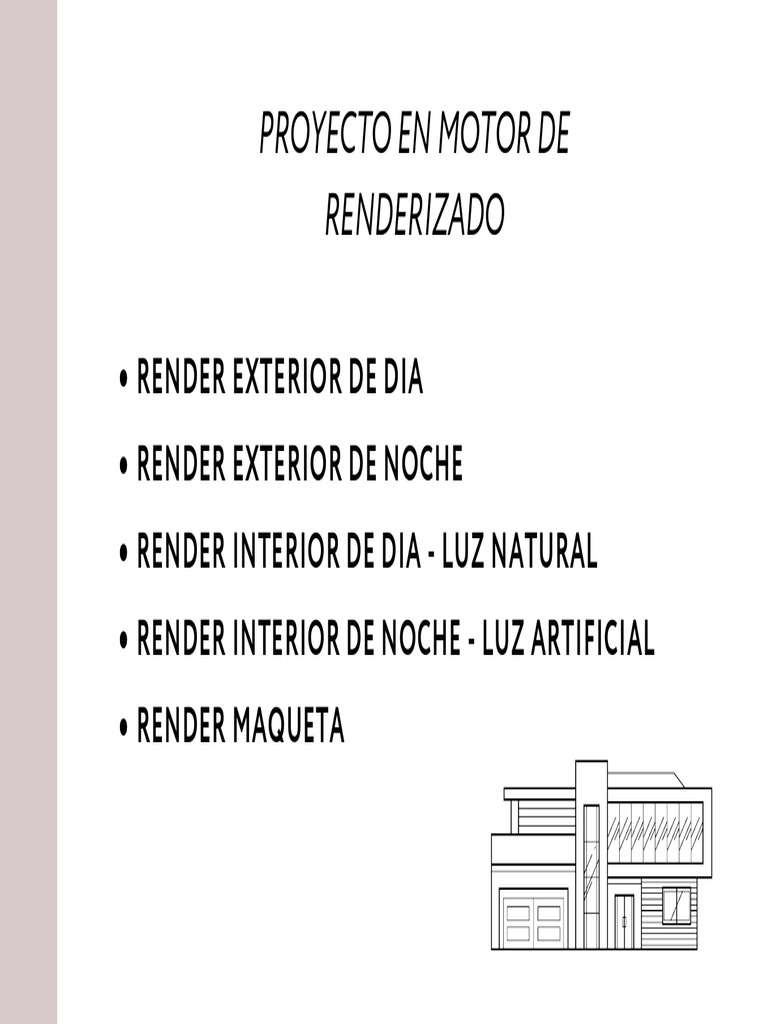 PROYECTO EN MOTOR DE RENDERIZADO

• RENDER EXTERIOR DE DIA

• RENDER EXTERIOR DE NOCHE

• RENDER INTERIOR DE DIA - LUZ NATURAL

• RENDER INTERIOR DE NOCHE - LUZ ARTIFICIAL

• RENDER MAQUETA